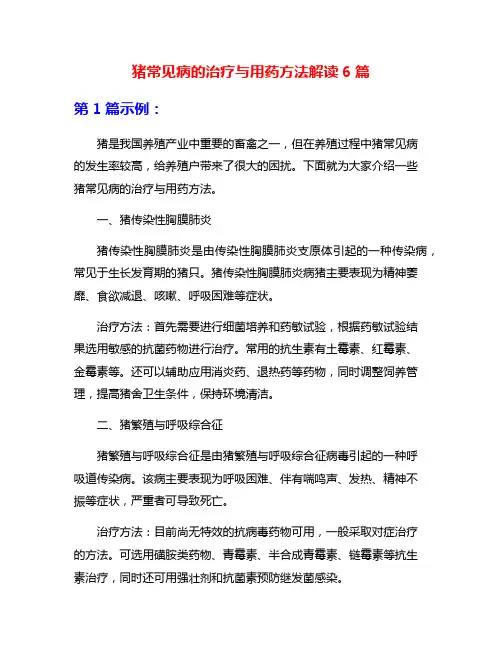 猪常见病的治疗与用药方法解读 6 篇

第 1 篇示例：

猪是我国养殖产业中重要的畜禽之一，但在养殖过程中猪常见病的发生率较高，给养殖户带来了很大的困扰。下面就为大家介绍一些猪常见病的治疗与用药方法。

一、猪传染性胸膜肺炎

猪传染性胸膜肺炎是由传染性胸膜肺炎支原体引起的一种传染病，常见于生长发育期的猪只。猪传染性胸膜肺炎病猪主要表现为精神萎靡、食欲减退、咳嗽、呼吸困难等症状。

治疗方法：首先需要进行细菌培养和药敏试验，根据药敏试验结果选用敏感的抗菌药物进行治疗。常用的抗生素有土霉素、红霉素、金霉素等。还可以辅助应用消炎药、退热药等药物，同时调整饲养管理，提高猪舍卫生条件，保持环境清洁。

二、猪繁殖与呼吸综合征

猪繁殖与呼吸综合征是由猪繁殖与呼吸综合征病毒引起的一种呼吸道传染病。该病主要表现为呼吸困难、伴有喘鸣声、发热、精神不振等症状，严重者可导致死亡。

治疗方法：目前尚无特效的抗病毒药物可用，一般采取对症治疗的方法。可选用磺胺类药物、青霉素、半合成青霉素、链霉素等抗生素治疗，同时还可用强壮剂和抗菌素预防继发菌感染。